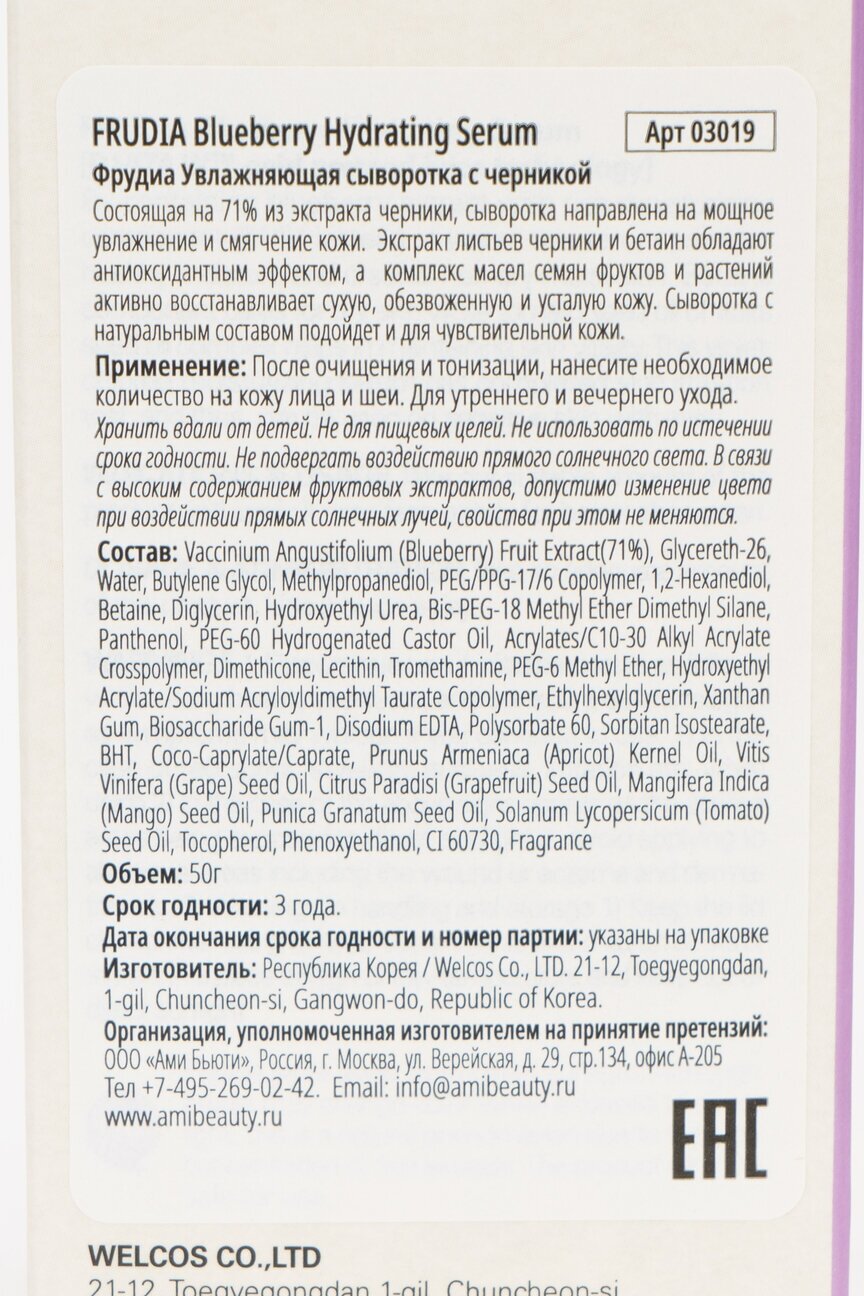 FRUDIA Blueberry Hydrating Serum

Арт 03019

Фрудиа Увлажняющая сыворотка с черникой

Состоящая на 71% из экстракта черники, сыворотка направлена на мощное увлажнение и смягчение кожи. Экстракт листьев черники и бетаин обладают антиоксидантным эффектом, а комплекс масел семян фруктов и растений активно восстанавливает сухую, обезвоженную и усталую кожу. Сыворотка с натуральным составом подойдет и для чувствительной кожи.

Применение: После очищения и тонизации, нанесите необходимое количество на кожу лица и шеи. Для утреннего и вечернего ухода.

Хранить вдали от детей. Не для пищевых целей. Не использовать по истечении срока годности. Не подвергать воздействию прямого солнечного света. В связи с высоким содержанием фруктовых экстрактов, допустимо изменение цвета при воздействии прямых солнечных лучей, свойства при этом не меняются.

Состав: Vaccinium Angustifolium (Blueberry) Fruit Extract(71%), Glycereth-26, Water, Butylene Glycol, Methylpropanediol, PEG/PPG-17/6 Copolymer, 1,2-Hexanediol, Betaine, Diglycerin, Hydroxyethyl Urea, Bis-PEG-18 Methyl Ether Dimethyl Silane, Panthenol, PEG-60 Hydrogenated Castor Oil, Acrylates/C10-30 Alkyl Acrylate Crosspolymer, Dimethicone, Lecithin, Tromethamine, PEG-6 Methyl Ether, Hydroxyethyl Acrylate/Sodium Acryloyldimethyl Taurate Copolymer, Ethylhexylglycerin, Xanthan Gum, Biosaccharide Gum-1, Disodium EDTA, Polysorbate 60, Sorbitan Isostearate, BHT, Coco-Caprylate/Caprate, Prunus Armeniaca (Apricot) Kernel Oil, Vitis Vinifera (Grape) Seed Oil, Citrus Paradisi (Grapefruit) Seed Oil, Mangifera Indica (Mango) Seed Oil, Punica Granatum Seed Oil, Solanum Lycopersicum (Tomato) Seed Oil, Tocopherol, Phenoxyethanol, CI 60730, Fragrance

Объем: 50г

Срок годности: 3 года.

Дата окончания срока годности и номер партии: указаны на упаковке

Изготовитель: Республика Корея / Welcos Co., LTD. 21-12, Toegyegongdan, 1-gil, Chuncheon-si, Gangwon-do, Republic of Korea.

Организация, уполномоченная изготовителем на принятие претензий: ООО «Ами Бьюти», Россия, г. Москва, ул. Верейская, д. 29, стр.134, офис А-205

Тел +7-495-269-02-42. Email: info@amibeauty.ru

www.amibeauty.ru

EAC

WELCOS CO.,LTD

21-12, Toegyegongdan 1-gil, Chuncheon-si